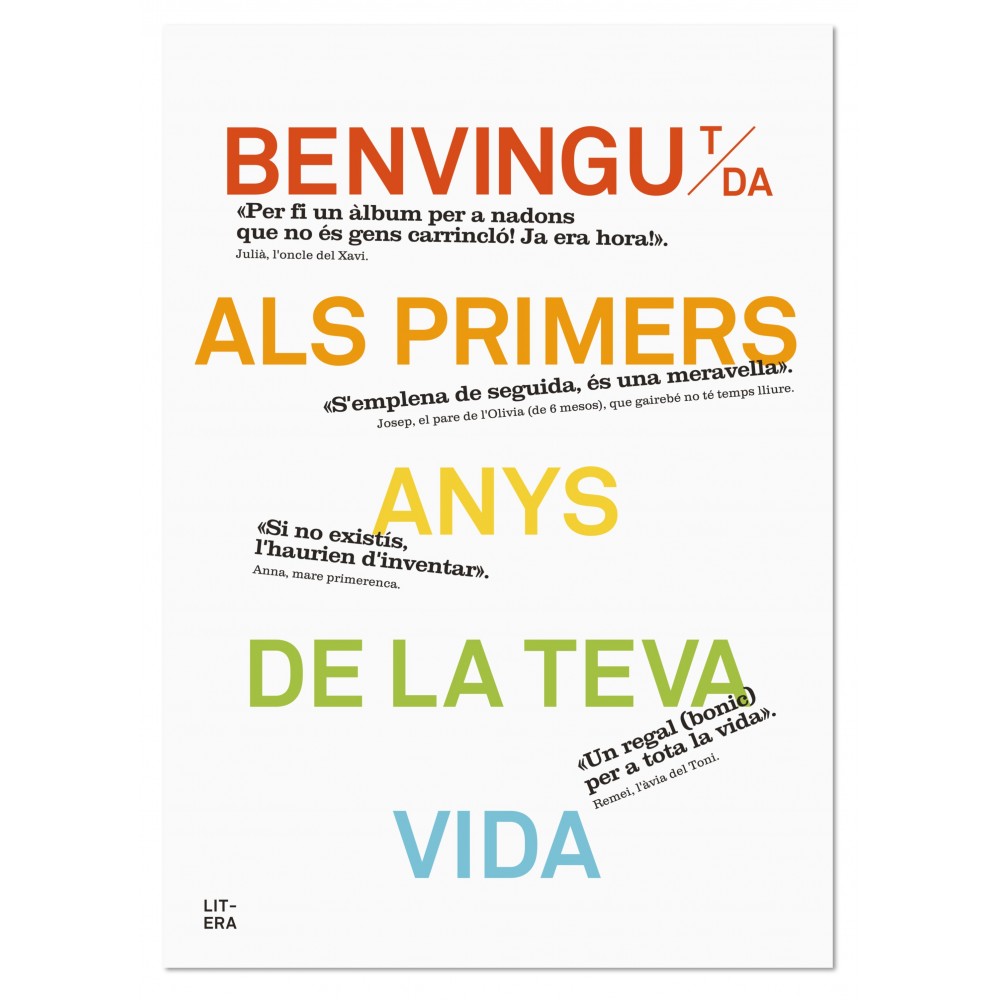 BENVINGU T/DA

«Per fi un àlbum per a nadons que no és gens carrincló! Ja era hora!».
Julià, l'oncle del Xavi.

ALS PRIMERS

«S'emplena de seguida, és una meravella».
Josep, el pare de l'Olivia (de 6 mesos), que gairebé no té temps lliure.

ANYS

«Si no existís, l'haurien d'inventar».
Anna, mare primerenca.

DE LA TEVA

«Un regal (bonic) per a tota la vida».
Remei, l'àvia del Toni.

VIDA

LIT-ERA